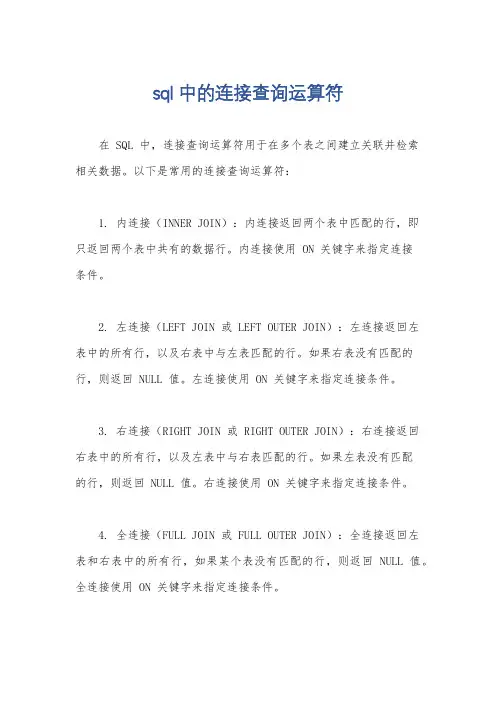 sql 中的连接查询运算符

在 SQL 中，连接查询运算符用于在多个表之间建立关联并检索相关数据。以下是常用的连接查询运算符：

1. 内连接（INNER JOIN）：内连接返回两个表中匹配的行，即只返回两个表中共有的数据行。内连接使用 ON 关键字来指定连接条件。

2. 左连接（LEFT JOIN 或 LEFT OUTER JOIN）：左连接返回左表中的所有行，以及右表中与左表匹配的行。如果右表没有匹配的行，则返回 NULL 值。左连接使用 ON 关键字来指定连接条件。

3. 右连接（RIGHT JOIN 或 RIGHT OUTER JOIN）：右连接返回右表中的所有行，以及左表中与右表匹配的行。如果左表没有匹配的行，则返回 NULL 值。右连接使用 ON 关键字来指定连接条件。

4. 全连接（FULL JOIN 或 FULL OUTER JOIN）：全连接返回左表和右表中的所有行，如果某个表没有匹配的行，则返回 NULL 值。全连接使用 ON 关键字来指定连接条件。